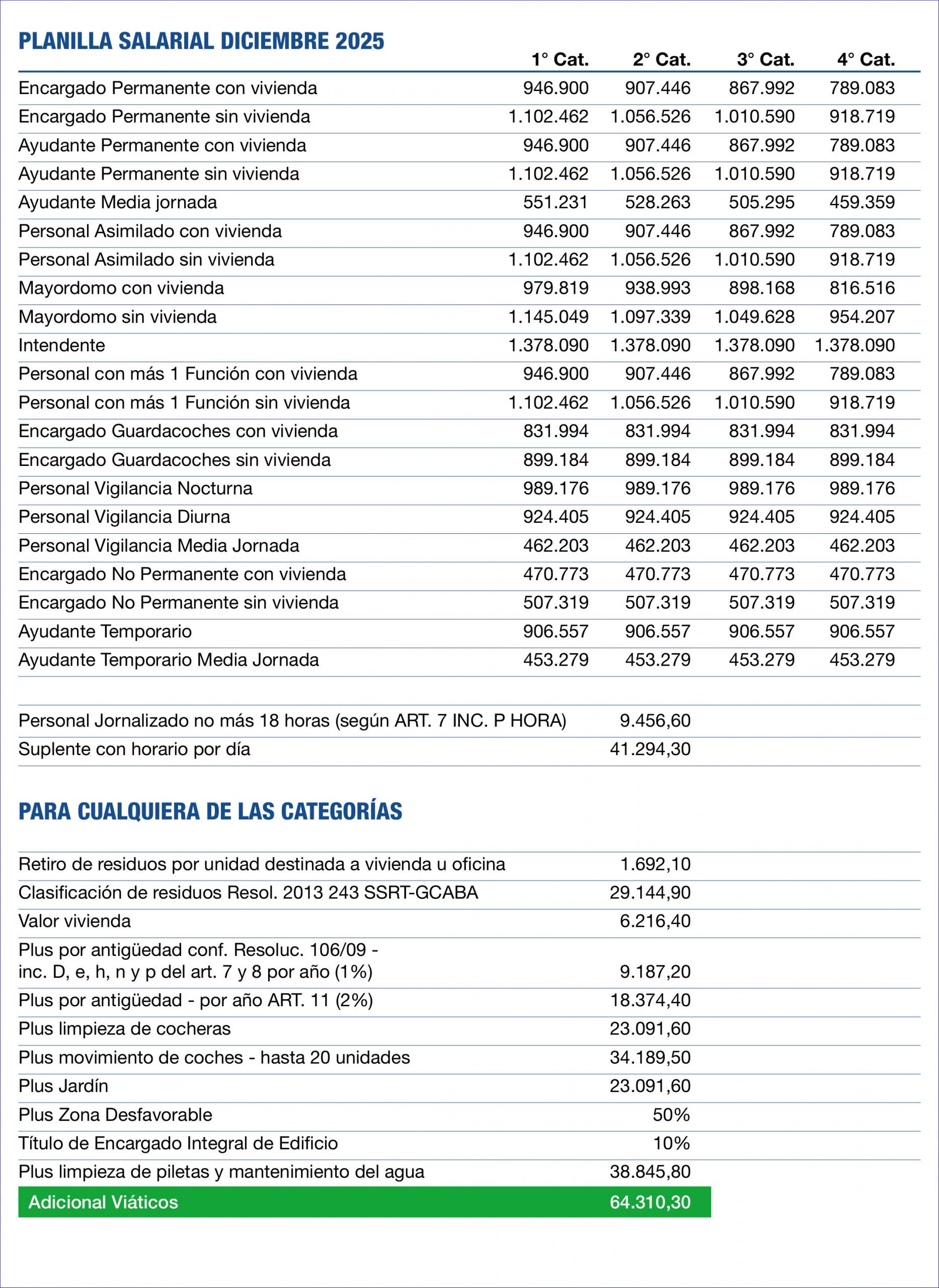 PLANILLA SALARIAL DICIEMBRE 2025

| | 1° Cat. | 2° Cat. | 3° Cat. | 4° Cat. |
|---|---|---|---|---|
| Encargado Permanente con vivienda | 946.900 | 907.446 | 867.992 | 789.083 |
| Encargado Permanente sin vivienda | 1.102.462 | 1.056.526 | 1.010.590 | 918.719 |
| Ayudante Permanente con vivienda | 946.900 | 907.446 | 867.992 | 789.083 |
| Ayudante Permanente sin vivienda | 1.102.462 | 1.056.526 | 1.010.590 | 918.719 |
| Ayudante Media jornada | 551.231 | 528.263 | 505.295 | 459.359 |
| Personal Asimilado con vivienda | 946.900 | 907.446 | 867.992 | 789.083 |
| Personal Asimilado sin vivienda | 1.102.462 | 1.056.526 | 1.010.590 | 918.719 |
| Mayordomo con vivienda | 979.819 | 938.993 | 898.168 | 816.516 |
| Mayordomo sin vivienda | 1.145.049 | 1.097.339 | 1.049.628 | 954.207 |
| Intendente | 1.378.090 | 1.378.090 | 1.378.090 | 1.378.090 |
| Personal con más 1 Función con vivienda | 946.900 | 907.446 | 867.992 | 789.083 |
| Personal con más 1 Función sin vivienda | 1.102.462 | 1.056.526 | 1.010.590 | 918.719 |
| Encargado Guardacoches con vivienda | 831.994 | 831.994 | 831.994 | 831.994 |
| Encargado Guardacoches sin vivienda | 899.184 | 899.184 | 899.184 | 899.184 |
| Personal Vigilancia Nocturna | 989.176 | 989.176 | 989.176 | 989.176 |
| Personal Vigilancia Diurna | 924.405 | 924.405 | 924.405 | 924.405 |
| Personal Vigilancia Media Jornada | 462.203 | 462.203 | 462.203 | 462.203 |
| Encargado No Permanente con vivienda | 470.773 | 470.773 | 470.773 | 470.773 |
| Encargado No Permanente sin vivienda | 507.319 | 507.319 | 507.319 | 507.319 |
| Ayudante Temporario | 906.557 | 906.557 | 906.557 | 906.557 |
| Ayudante Temporario Media Jornada | 453.279 | 453.279 | 453.279 | 453.279 |

| | |
|---|---|
| Personal Jornalizado no más 18 horas (según ART. 7 INC. P HORA) | 9.456,60 |
| Suplente con horario por día | 41.294,30 |

PARA CUALQUIERA DE LAS CATEGORÍAS

| | |
|---|---|
| Retiro de residuos por unidad destinada a vivienda u oficina | 1.692,10 |
| Clasificación de residuos Resol. 2013 243 SSRT-GCABA | 29.144,90 |
| Valor vivienda | 6.216,40 |
| Plus por antigüedad conf. Resoluc. 106/09 - inc. D, e, h, n y p del art. 7 y 8 por año (1%) | 9.187,20 |
| Plus por antigüedad - por año ART. 11 (2%) | 18.374,40 |
| Plus limpieza de cocheras | 23.091,60 |
| Plus movimiento de coches - hasta 20 unidades | 34.189,50 |
| Plus Jardín | 23.091,60 |
| Plus Zona Desfavorable | 50% |
| Título de Encargado Integral de Edificio | 10% |
| Plus limpieza de piletas y mantenimiento del agua | 38.845,80 |
| Adicional Viáticos | 64.310,30 |